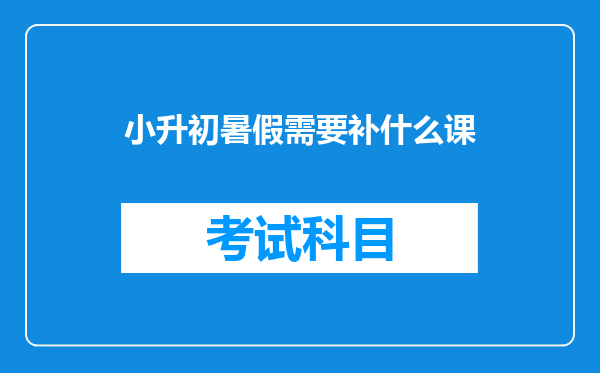 小升初暑假需要补什么课

考试科目